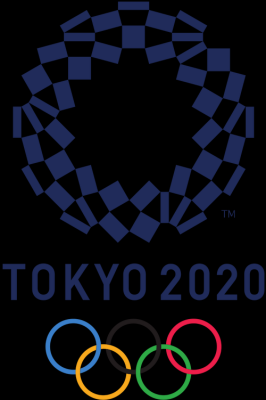 TM

TOKYO 2020